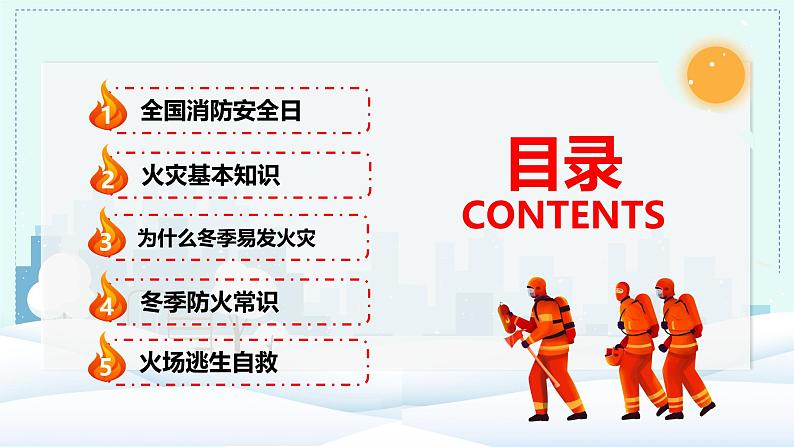 1 全国消防安全日

2 火灾基本知识

3 为什么冬季易发火灾

4 冬季防火常识

5 火场逃生自救

目录
CONTENTS